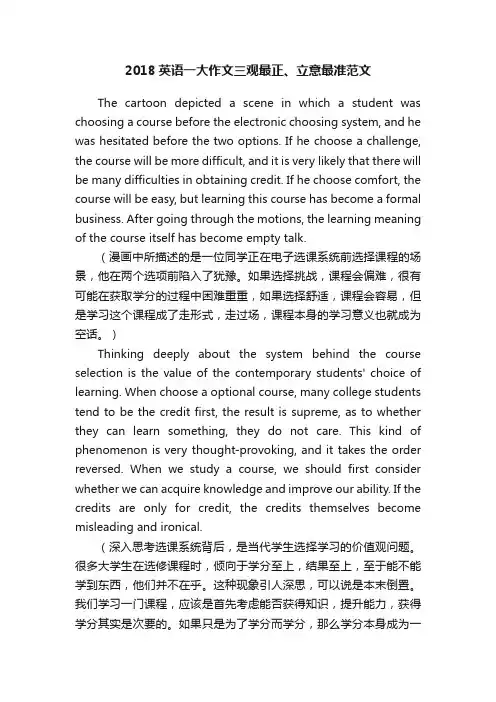 2018 英语一大作文三观最正、立意最准范文

The cartoon depicted a scene in which a student was choosing a course before the electronic choosing system, and he was hesitated before the two options. If he choose a challenge, the course will be more difficult, and it is very likely that there will be many difficulties in obtaining credit. If he choose comfort, the course will be easy, but learning this course has become a formal business. After going through the motions, the learning meaning of the course itself has become empty talk.

（漫画中所描述的是一位同学正在电子选课系统前选择课程的场景，他在两个选项前陷入了犹豫。如果选择挑战，课程会偏难，很有可能在获取学分的过程中困难重重，如果选择舒适，课程会容易，但是学习这个课程成了走形式，走过场，课程本身的学习意义也就成为空话。）

Thinking deeply about the system behind the course selection is the value of the contemporary students' choice of learning. When choose a optional course, many college students tend to be the credit first, the result is supreme, as to whether they can learn something, they do not care. This kind of phenomenon is very thought-provoking, and it takes the order reversed. When we study a course, we should first consider whether we can acquire knowledge and improve our ability. If the credits are only for credit, the credits themselves become misleading and ironical.

（深入思考选课系统背后，是当代学生选择学习的价值观问题。很多大学生在选修课程时，倾向于学分至上，结果至上，至于能不能学到东西，他们并不在乎。这种现象引人深思，可以说是本末倒置。我们学习一门课程，应该是首先考虑能否获得知识，提升能力，获得学分其实是次要的。如果只是为了学分而学分，那么学分本身成为一